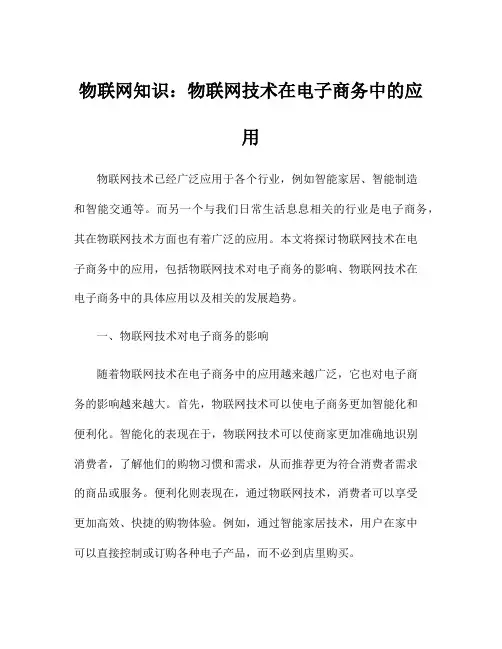 物联网知识：物联网技术在电子商务中的应用

物联网技术已经广泛应用于各个行业，例如智能家居、智能制造和智能交通等。而另一个与我们日常生活息息相关的行业是电子商务，其在物联网技术方面也有着广泛的应用。本文将探讨物联网技术在电子商务中的应用，包括物联网技术对电子商务的影响、物联网技术在电子商务中的具体应用以及相关的发展趋势。

一、物联网技术对电子商务的影响

随着物联网技术在电子商务中的应用越来越广泛，它也对电子商务的影响越来越大。首先，物联网技术可以使电子商务更加智能化和便利化。智能化的表现在于，物联网技术可以使商家更加准确地识别消费者，了解他们的购物习惯和需求，从而推荐更为符合消费者需求的商品或服务。便利化则表现在，通过物联网技术，消费者可以享受更加高效、快捷的购物体验。例如，通过智能家居技术，用户在家中可以直接控制或订购各种电子产品，而不必到店里购买。